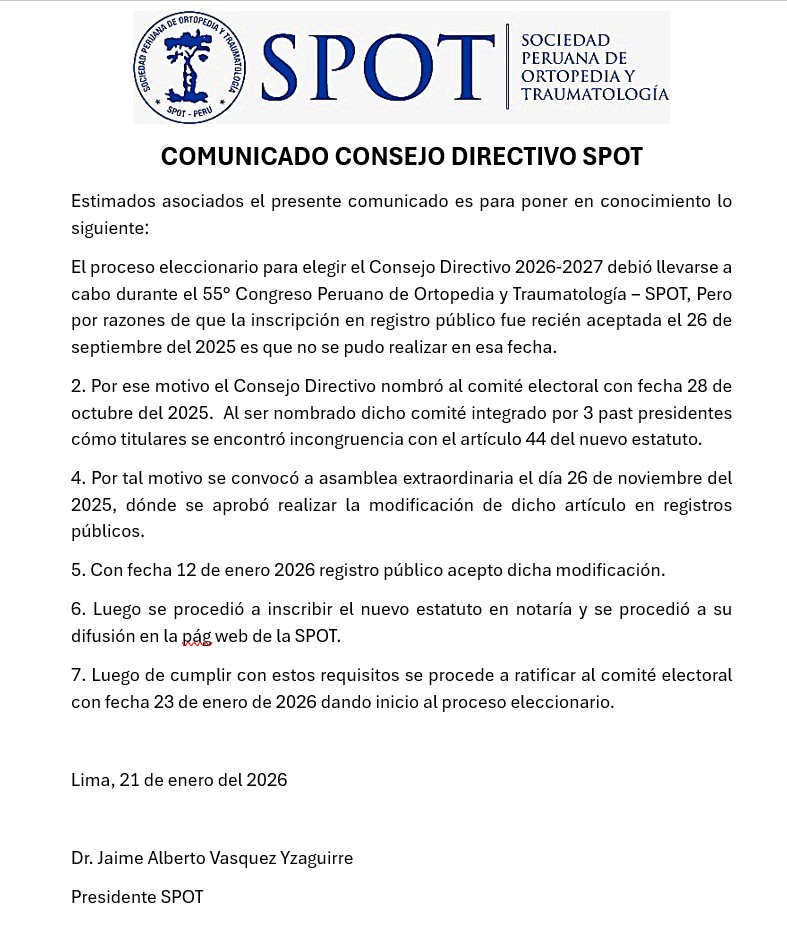 SOCIEDAD PERUANA DE ORTOPEDIA Y TRAUMATOLOGÍA
SPOT - PERU

SPOT

SOCIEDAD PERUANA DE ORTOPEDIA Y TRAUMATOLOGÍA

COMUNICADO CONSEJO DIRECTIVO SPOT

Estimados asociados el presente comunicado es para poner en conocimiento lo siguiente:

El proceso eleccionario para elegir el Consejo Directivo 2026-2027 debió llevarse a cabo durante el 55° Congreso Peruano de Ortopedia y Traumatología – SPOT, Pero por razones de que la inscripción en registro público fue recién aceptada el 26 de septiembre del 2025 es que no se pudo realizar en esa fecha.

2. Por ese motivo el Consejo Directivo nombró al comité electoral con fecha 28 de octubre del 2025. Al ser nombrado dicho comité integrado por 3 past presidentes cómo titulares se encontró incongruencia con el artículo 44 del nuevo estatuto.

4. Por tal motivo se convocó a asamblea extraordinaria el día 26 de noviembre del 2025, dónde se aprobó realizar la modificación de dicho artículo en registros públicos.

5. Con fecha 12 de enero 2026 registro público acepto dicha modificación.

6. Luego se procedió a inscribir el nuevo estatuto en notaría y se procedió a su difusión en la pág web de la SPOT.

7. Luego de cumplir con estos requisitos se procede a ratificar al comité electoral con fecha 23 de enero de 2026 dando inicio al proceso eleccionario.

Lima, 21 de enero del 2026

Dr. Jaime Alberto Vasquez Yzaguirre

Presidente SPOT